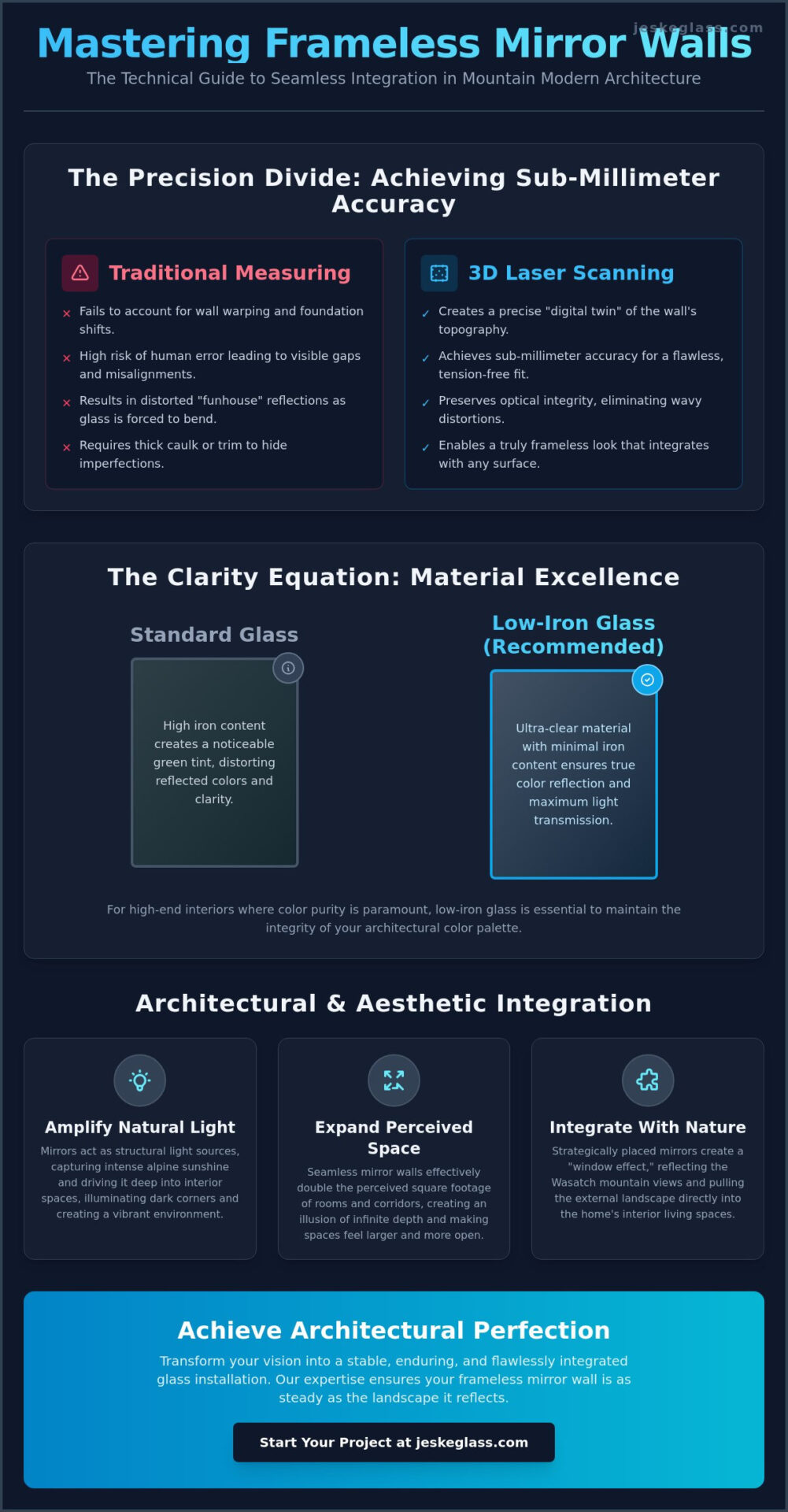 jeskeglass.com

Mastering Frameless Mirror Walls

The Technical Guide to Seamless Integration in Mountain Modern Architecture

The Precision Divide: Achieving Sub-Millimeter Accuracy

Traditional Measuring

× Fails to account for wall warping and foundation shifts.

× High risk of human error leading to visible gaps and misalignments.

× Results in distorted "funhouse" reflections as glass is forced to bend.

× Requires thick caulk or trim to hide imperfections.

3D Laser Scanning

✓ Creates a precise "digital twin" of the wall's topography.

✓ Achieves sub-millimeter accuracy for a flawless, tension-free fit.

✓ Preserves optical integrity, eliminating wavy distortions.

✓ Enables a truly frameless look that integrates with any surface.

The Clarity Equation: Material Excellence

Standard Glass

High iron content creates a noticeable green tint, distorting reflected colors and clarity.

Low-Iron Glass (Recommended)

Ultra-clear material with minimal iron content ensures true color reflection and maximum light transmission.

For high-end interiors where color purity is paramount, low-iron glass is essential to maintain the integrity of your architectural color palette.

Architectural & Aesthetic Integration

Amplify Natural Light

Mirrors act as structural light sources, capturing intense alpine sunshine and driving it deep into interior spaces, illuminating dark corners and creating a vibrant environment.

Expand Perceived Space

Seamless mirror walls effectively double the perceived square footage of rooms and corridors, creating an illusion of infinite depth and making spaces feel larger and more open.

Integrate With Nature

Strategically placed mirrors create a "window effect," reflecting the Wasatch mountain views and pulling the external landscape directly into the home's interior living spaces.

Achieve Architectural Perfection

Transform your vision into a stable, enduring, and flawlessly integrated glass installation. Our expertise ensures your frameless mirror wall is as steady as the landscape it reflects.

Start Your Project at jeskeglass.com